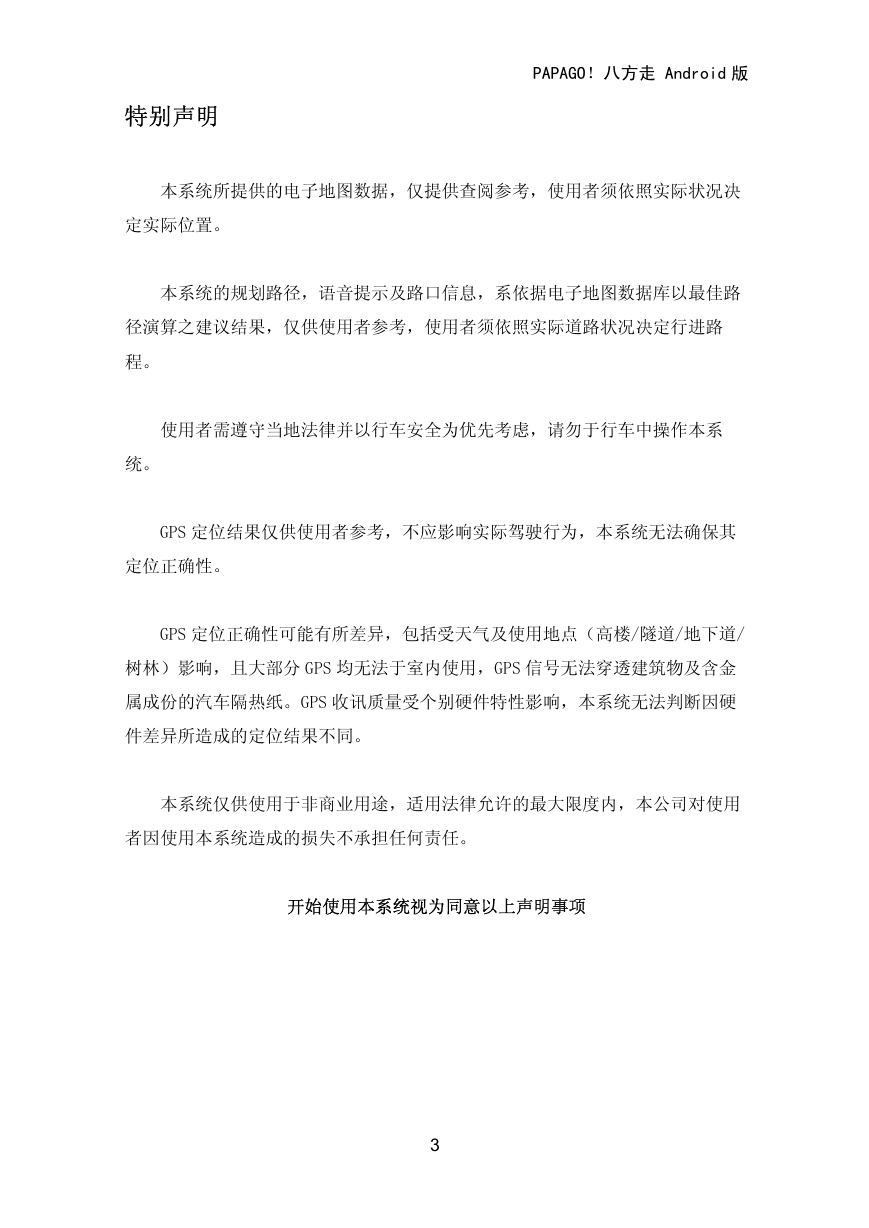 PAPAGO! 八方走 Android 版

特别声明

本系统所提供的电子地图数据，仅提供查阅参考，使用者须依照实际状况决定实际位置。

本系统的规划路径，语音提示及路口信息，系依据电子地图数据库以最佳路径演算之建议结果，仅供使用者参考，使用者须依照实际道路状况决定行进路程。

使用者需遵守当地法律并以行车安全为优先考虑，请勿于行车中操作本系统。

GPS 定位结果仅供使用者参考，不应影响实际驾驶行为，本系统无法确保其定位正确性。

GPS 定位正确性可能有所差异，包括受天气及使用地点（高楼/隧道/地下道/树林）影响，且大部分 GPS 均无法于室内使用，GPS 信号无法穿透建筑物及含金属成份的汽车隔热纸。GPS 收讯质量受个别硬件特性影响，本系统无法判断因硬件差异所造成的定位结果不同。

本系统仅供使用于非商业用途，适用法律允许的最大限度内，本公司对使用者因使用本系统造成的损失不承担任何责任。

开始使用本系统视为同意以上声明事项

3